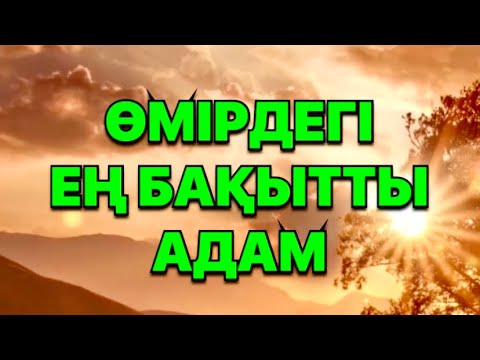 ӨМІРДЕГІ
ЕҢ БАҚЫТТЫ
АДАМ